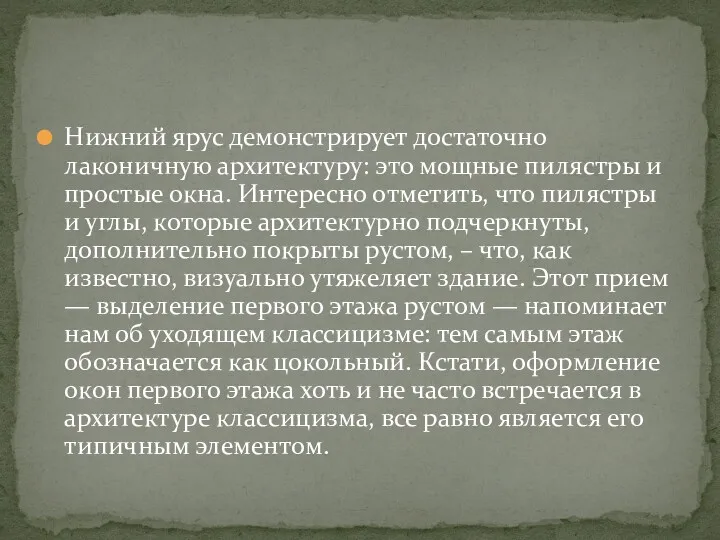 Нижний ярус демонстрирует достаточно лаконичную архитектуру: это мощные пилястры и простые окна. Интересно отметить, что пилястры и углы, которые архитектурно подчеркнуты, дополнительно покрыты рустом, – что, как известно, визуально утяжеляет здание. Этот прием — выделение первого этажа рустом — напоминает нам об уходящем классицизме: тем самым этаж обозначается как цокольный. Кстати, оформление окон первого этажа хоть и не часто встречается в архитектуре классицизма, все равно является его типичным элементом.